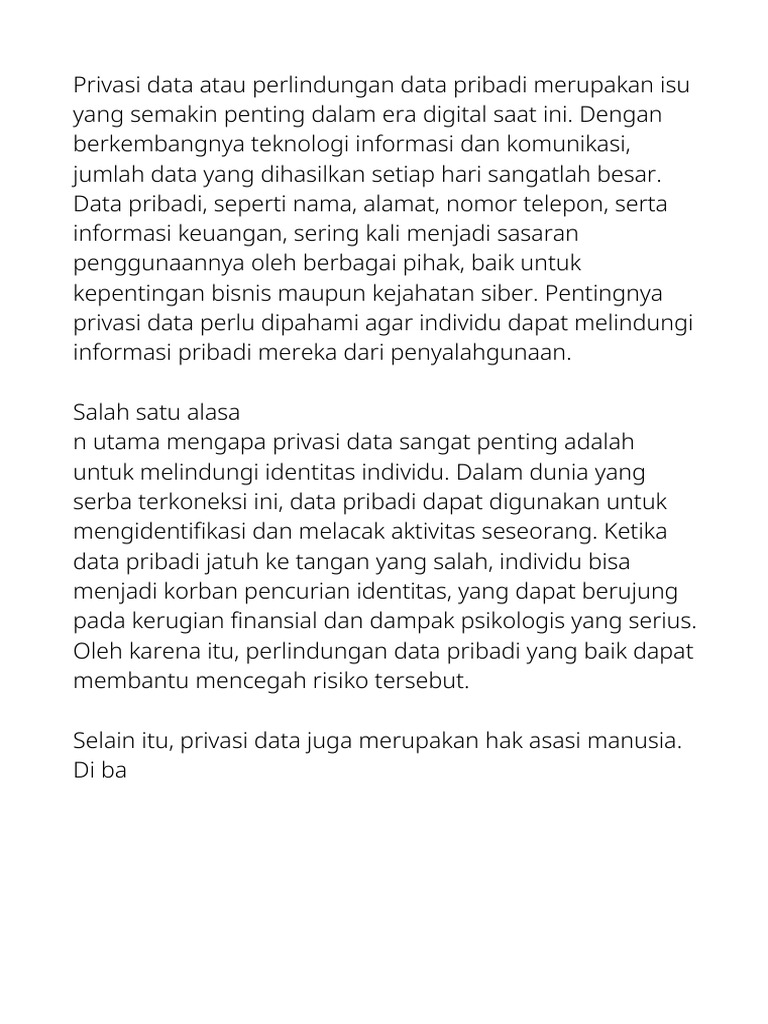 Privasi data atau perlindungan data pribadi merupakan isu yang semakin penting dalam era digital saat ini. Dengan berkembangnya teknologi informasi dan komunikasi, jumlah data yang dihasilkan setiap hari sangatlah besar. Data pribadi, seperti nama, alamat, nomor telepon, serta informasi keuangan, sering kali menjadi sasaran penggunaannya oleh berbagai pihak, baik untuk kepentingan bisnis maupun kejahatan siber. Pentingnya privasi data perlu dipahami agar individu dapat melindungi informasi pribadi mereka dari penyalahgunaan.

Salah satu alasa
n utama mengapa privasi data sangat penting adalah untuk melindungi identitas individu. Dalam dunia yang serba terkoneksi ini, data pribadi dapat digunakan untuk mengidentifikasi dan melacak aktivitas seseorang. Ketika data pribadi jatuh ke tangan yang salah, individu bisa menjadi korban pencurian identitas, yang dapat berujung pada kerugian finansial dan dampak psikologis yang serius. Oleh karena itu, perlindungan data pribadi yang baik dapat membantu mencegah risiko tersebut.

Selain itu, privasi data juga merupakan hak asasi manusia. Di ba